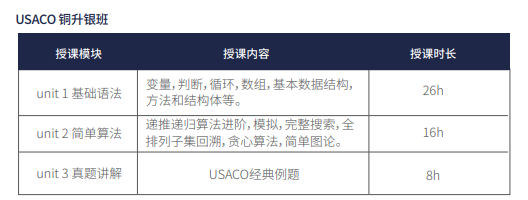 USACO 铜升银班

| 授课模块 | 授课内容 | 授课时长 |
|---|---|---|
| unit 1 基础语法 | 变量，判断，循环，数组，基本数据结构，方法和结构体等。 | 26h |
| unit 2 简单算法 | 递推递归算法进阶，模拟，完整搜索，全排列子集回溯，贪心算法，简单图论。 | 16h |
| unit 3 真题讲解 | USACO经典例题 | 8h |